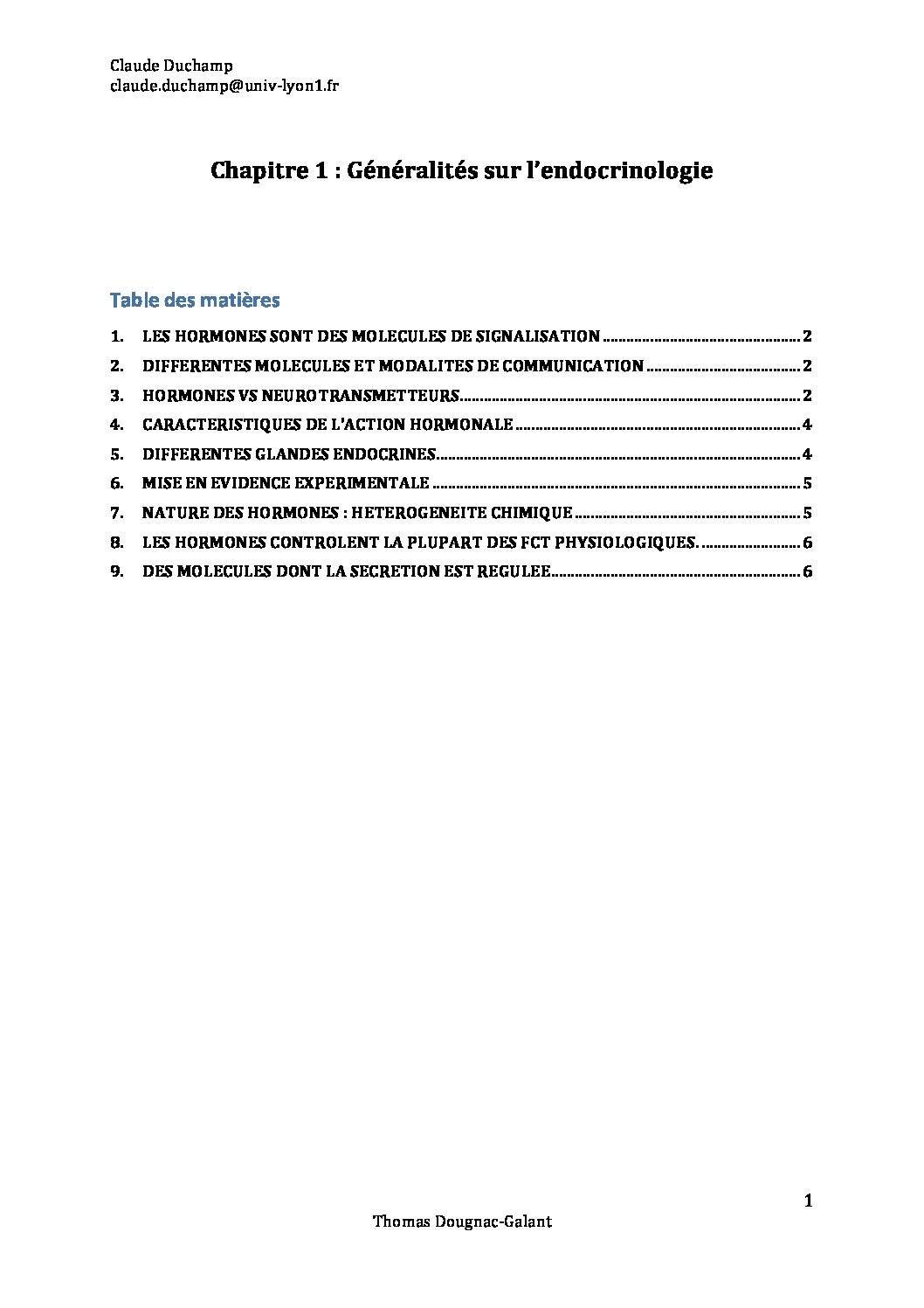 Claude Duchamp
claude.duchamp@univ-lyon1.fr

Chapitre 1 : Généralités sur l'endocrinologie

Table des matières

1. LES HORMONES SONT DES MOLECULES DE SIGNALISATION 2
2. DIFFERENTES MOLECULES ET MODALITES DE COMMUNICATION 2
3. HORMONES VS NEUROTRANSMETTEURS 2
4. CARACTERISTIQUES DE L'ACTION HORMONALE 4
5. DIFFERENTES GLANDES ENDOCRINES 4
6. MISE EN EVIDENCE EXPERIMENTALE 5
7. NATURE DES HORMONES : HETEROGENEITE CHIMIQUE 5
8. LES HORMONES CONTROLENT LA PLUPART DES FCT PHYSIOLOGIQUES. 6
9. DES MOLECULES DONT LA SECRETION EST REGULEE 6

1

Thomas Dougnac-Galant